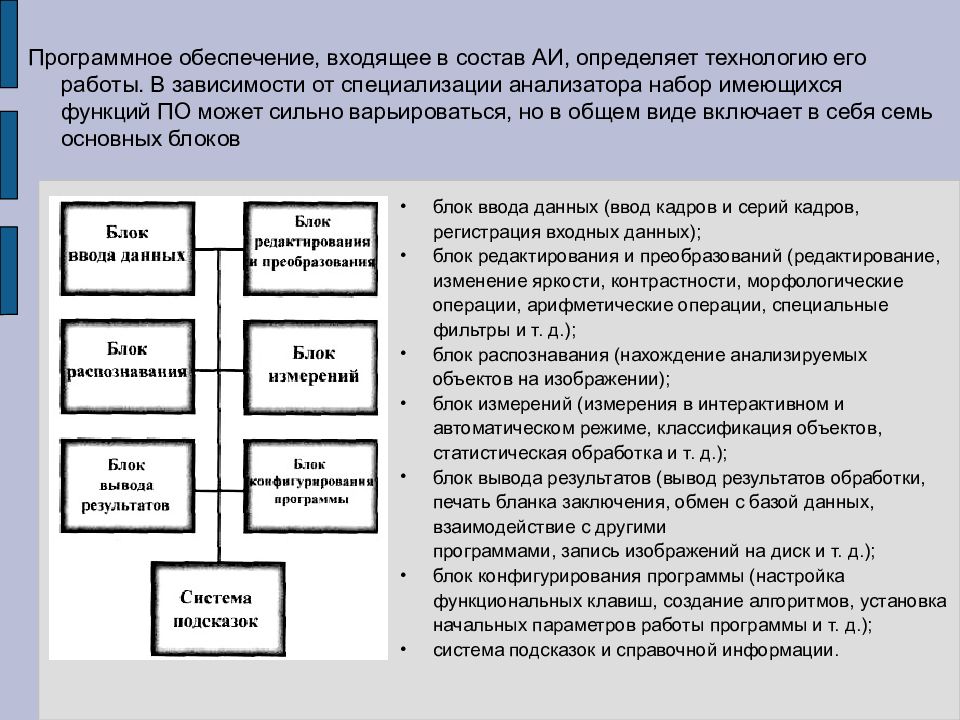 Программное обеспечение, входящее в состав АИ, определяет технологию его работы. В зависимости от специализации анализатора набор имеющихся функций ПО может сильно варьироваться, но в общем виде включает в себя семь основных блоков

Блок ввода данных

Блок редактирования и преобразования

Блок распознавания

Блок измерений

Блок вывода результатов

Блок конфигурирования программы

Система подсказок

• блок ввода данных (ввод кадров и серий кадров, регистрация входных данных);
• блок редактирования и преобразований (редактирование, изменение яркости, контрастности, морфологические операции, арифметические операции, специальные фильтры и т. д.);
• блок распознавания (нахождение анализируемых объектов на изображении);
• блок измерений (измерения в интерактивном и автоматическом режиме, классификация объектов, статистическая обработка и т. д.);
• блок вывода результатов (вывод результатов обработки, печать бланка заключения, обмен с базой данных, взаимодействие с другими программами, запись изображений на диск и т. д.);
• блок конфигурирования программы (настройка функциональных клавиш, создание алгоритмов, установка начальных параметров работы программы и т. д.);
• система подсказок и справочной информации.